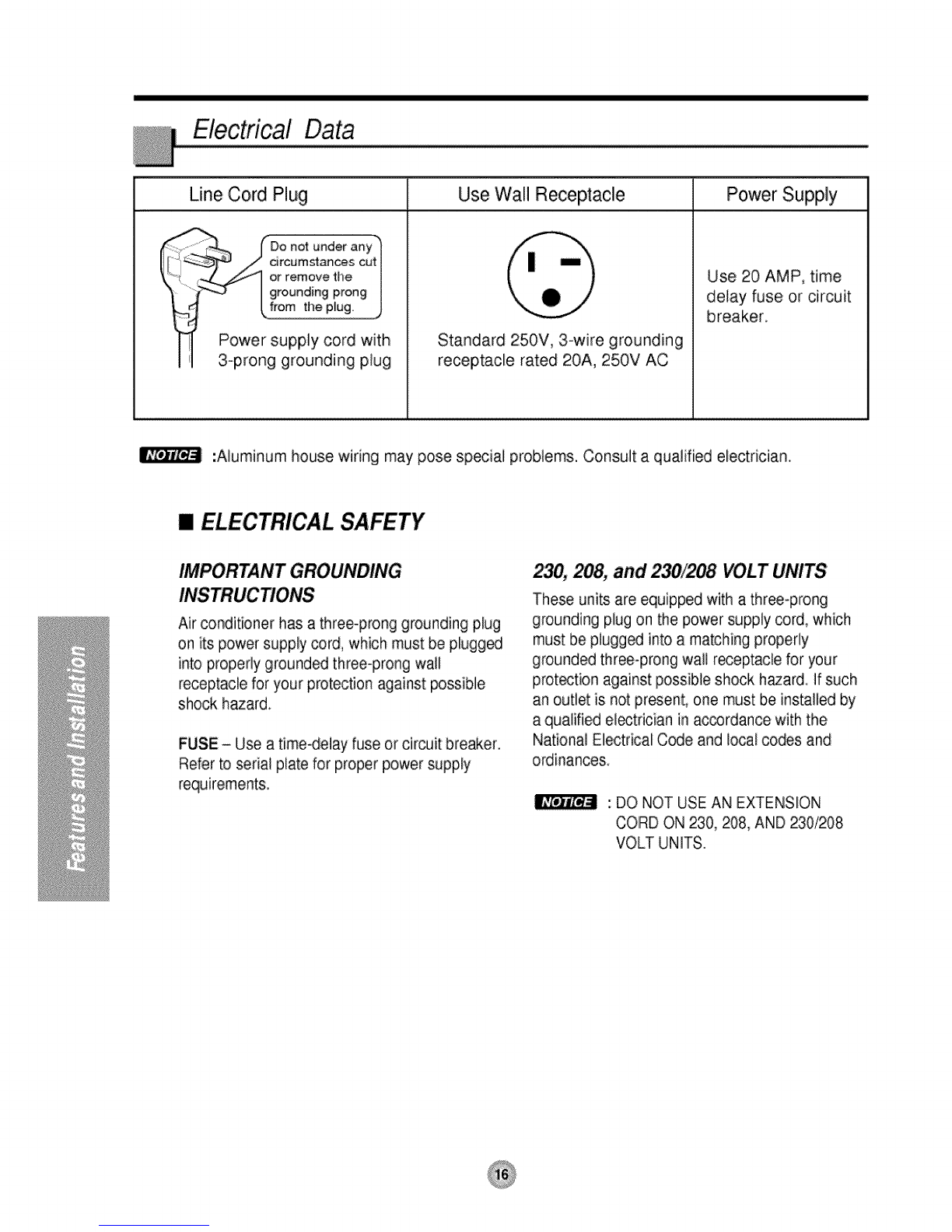 Electrical Data

| Line Cord Plug | Use Wall Receptacle | Power Supply |
|---|---|---|
| Do not under any circumstances cut or remove the grounding prong from the plug. Power supply cord with 3-prong grounding plug | Standard 250V, 3-wire grounding receptacle rated 20A, 250V AC | Use 20 AMP, time delay fuse or circuit breaker. |

NOTICE :Aluminum house wiring may pose special problems. Consult a qualified electrician.

■ ELECTRICAL SAFETY

IMPORTANT GROUNDING INSTRUCTIONS

Air conditioner has a three-prong grounding plug on its power supply cord, which must be plugged into properly grounded three-prong wall receptacle for your protection against possible shock hazard.

FUSE – Use a time-delay fuse or circuit breaker. Refer to serial plate for proper power supply requirements.

230, 208, and 230/208 VOLT UNITS

These units are equipped with a three-prong grounding plug on the power supply cord, which must be plugged into a matching properly grounded three-prong wall receptacle for your protection against possible shock hazard. If such an outlet is not present, one must be installed by a qualified electrician in accordance with the National Electrical Code and local codes and ordinances.

NOTICE : DO NOT USE AN EXTENSION CORD ON 230, 208, AND 230/208 VOLT UNITS.

Features and Installation

16